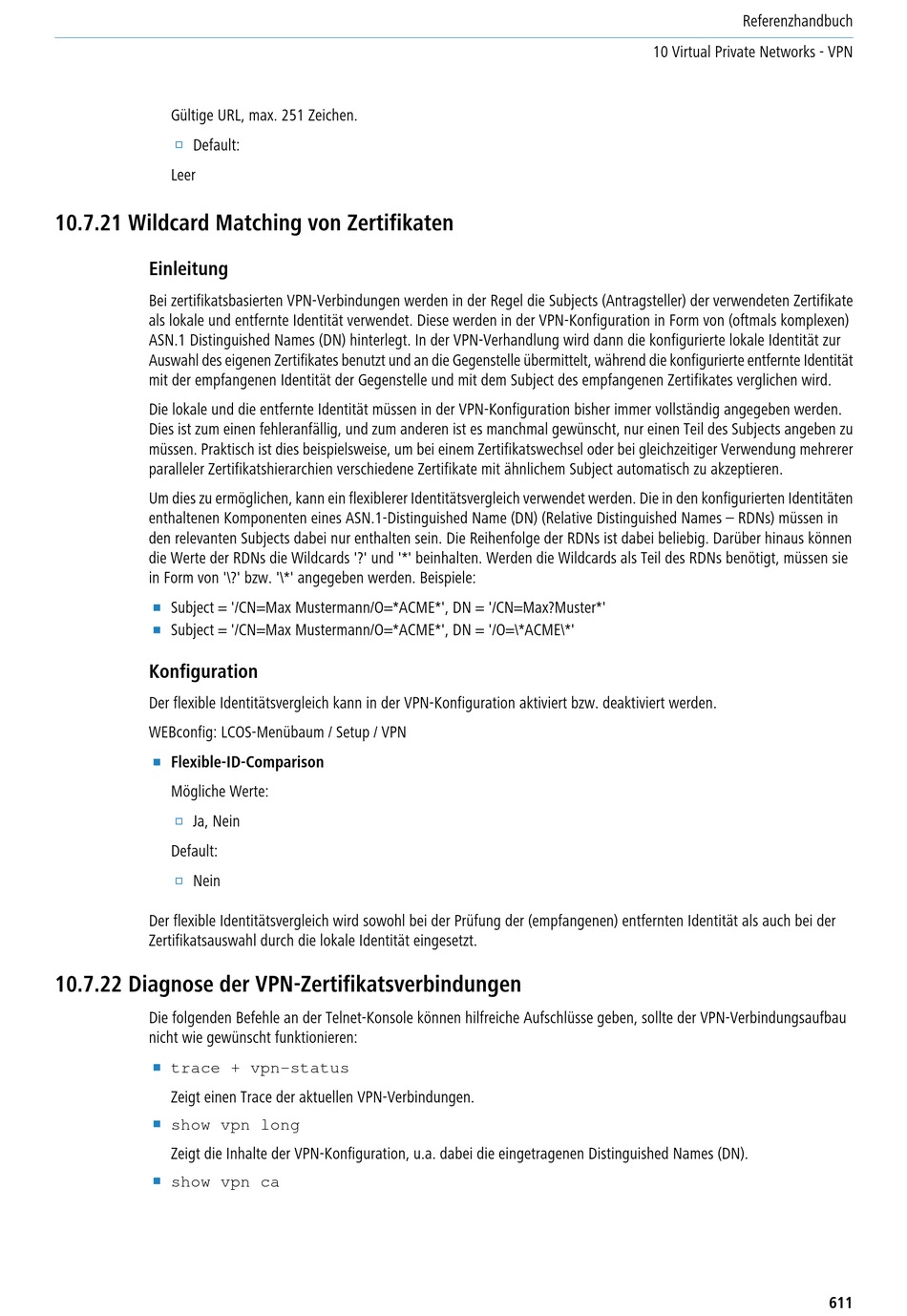 Referenzhandbuch
10 Virtual Private Networks - VPN

Gültige URL, max. 251 Zeichen.

Default:

Leer

10.7.21 Wildcard Matching von Zertifikaten

Einleitung

Bei zertifikatsbasierten VPN-Verbindungen werden in der Regel die Subjects (Antragsteller) der verwendeten Zertifikate als lokale und entfernte Identität verwendet. Diese werden in der VPN-Konfiguration in Form von (oftmals komplexen) ASN.1 Distinguished Names (DN) hinterlegt. In der VPN-Verhandlung wird dann die konfigurierte lokale Identität zur Auswahl des eigenen Zertifikates benutzt und an die Gegenstelle übermittelt, während die konfigurierte entfernte Identität mit der empfangenen Identität der Gegenstelle und mit dem Subject des empfangenen Zertifikates verglichen wird.

Die lokale und die entfernte Identität müssen in der VPN-Konfiguration bisher immer vollständig angegeben werden. Dies ist zum einen fehleranfällig, und zum anderen ist es manchmal gewünscht, nur einen Teil des Subjects angeben zu müssen. Praktisch ist dies beispielsweise, um bei einem Zertifikatswechsel oder bei gleichzeitiger Verwendung mehrerer paralleler Zertifikatshierarchien verschiedene Zertifikate mit ähnlichem Subject automatisch zu akzeptieren.

Um dies zu ermöglichen, kann ein flexiblerer Identitätsvergleich verwendet werden. Die in den konfigurierten Identitäten enthaltenen Komponenten eines ASN.1-Distinguished Name (DN) (Relative Distinguished Names – RDNs) müssen in den relevanten Subjects dabei nur enthalten sein. Die Reihenfolge der RDNs ist dabei beliebig. Darüber hinaus können die Werte der RDNs die Wildcards '?' und '*' beinhalten. Werden die Wildcards als Teil des RDNs benötigt, müssen sie in Form von '\?' bzw. '\*' angegeben werden. Beispiele:

Subject = '/CN=Max Mustermann/O=*ACME*', DN = '/CN=Max?Muster*'
Subject = '/CN=Max Mustermann/O=*ACME*', DN = '/O=\*ACME\*'

Konfiguration

Der flexible Identitätsvergleich kann in der VPN-Konfiguration aktiviert bzw. deaktiviert werden.

WEBconfig: LCOS-Menübaum / Setup / VPN

Flexible-ID-Comparison

Mögliche Werte:

Ja, Nein

Default:

Nein

Der flexible Identitätsvergleich wird sowohl bei der Prüfung der (empfangenen) entfernten Identität als auch bei der Zertifikatsauswahl durch die lokale Identität eingesetzt.

10.7.22 Diagnose der VPN-Zertifikatsverbindungen

Die folgenden Befehle an der Telnet-Konsole können hilfreiche Aufschlüsse geben, sollte der VPN-Verbindungsaufbau nicht wie gewünscht funktionieren:

trace + vpn-status

Zeigt einen Trace der aktuellen VPN-Verbindungen.

show vpn long

Zeigt die Inhalte der VPN-Konfiguration, u.a. dabei die eingetragenen Distinguished Names (DN).

show vpn ca

611